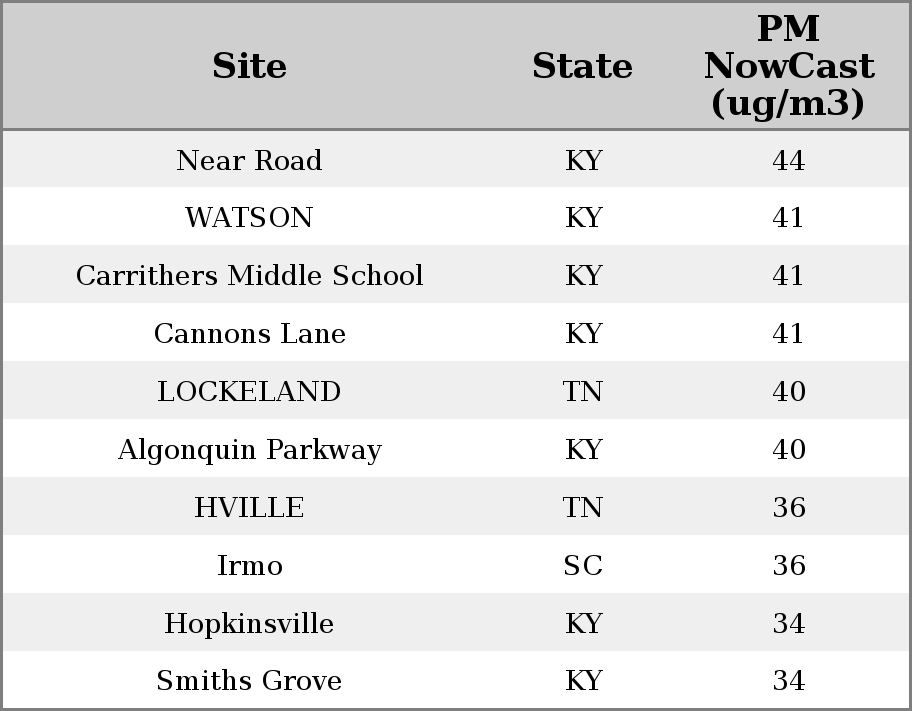 | Site | State | PM NowCast (ug/m3) |
|---|---|---|
| Near Road | KY | 44 |
| WATSON | KY | 41 |
| Carrithers Middle School | KY | 41 |
| Cannons Lane | KY | 41 |
| LOCKELAND | TN | 40 |
| Algonquin Parkway | KY | 40 |
| HVILLE | TN | 36 |
| Irmo | SC | 36 |
| Hopkinsville | KY | 34 |
| Smiths Grove | KY | 34 |